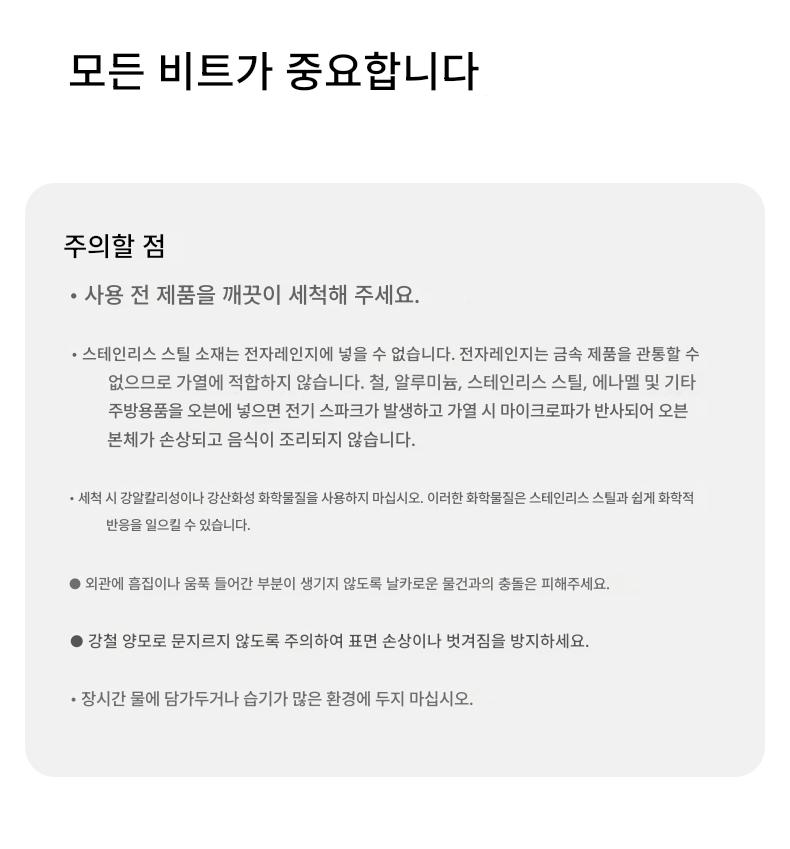 모든 비트가 중요합니다

주의할 점

• 사용 전 제품을 깨끗이 세척해 주세요.

• 스테인리스 스틸 소재는 전자레인지에 넣을 수 없습니다. 전자레인지는 금속 제품을 관통할 수 없으므로 가열에 적합하지 않습니다. 철, 알루미늄, 스테인리스 스틸, 에나멜 및 기타 주방용품을 오븐에 넣으면 전기 스파크가 발생하고 가열 시 마이크로파가 반사되어 오븐 본체가 손상되고 음식이 조리되지 않습니다.

• 세척 시 강알칼리성이나 강산화성 화학물질을 사용하지 마십시오. 이러한 화학물질은 스테인리스 스틸과 쉽게 화학적 반응을 일으킬 수 있습니다.

• 외관에 흠집이나 움푹 들어간 부분이 생기지 않도록 날카로운 물건과의 충돌은 피해주세요.

• 강철 양모로 문지르지 않도록 주의하여 표면 손상이나 벗겨짐을 방지하세요.

• 장시간 물에 담가두거나 습기가 많은 환경에 두지 마십시오.